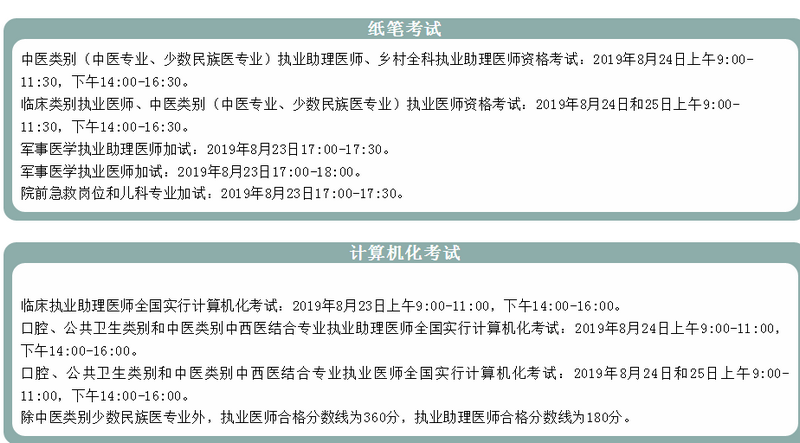 纸笔考试

中医类别（中医专业、少数民族医专业）执业助理医师、乡村全科执业助理医师资格考试：2019年8月24日上午9:00-11:30，下午14:00-16:30。
临床类别执业医师、中医类别（中医专业、少数民族医专业）执业医师资格考试：2019年8月24日和25日上午9:00-11:30，下午14:00-16:30。
军事医学执业助理医师加试：2019年8月23日17:00-17:30。
军事医学执业医师加试：2019年8月23日17:00-18:00。
院前急救岗位和儿科专业加试：2019年8月23日17:00-17:30。

计算机化考试

临床执业助理医师全国实行计算机化考试：2019年8月23日上午9:00-11:00，下午14:00-16:00。
口腔、公共卫生类别和中医类别中西医结合专业执业助理医师全国实行计算机化考试：2019年8月24日上午9:00-11:00，下午14:00-16:00。
口腔、公共卫生类别和中医类别中西医结合专业执业医师全国实行计算机化考试：2019年8月24日和25日上午9:00-11:00，下午14:00-16:00。
除中医类别少数民族医专业外，执业医师合格分数线为360分，执业助理医师合格分数线为180分。